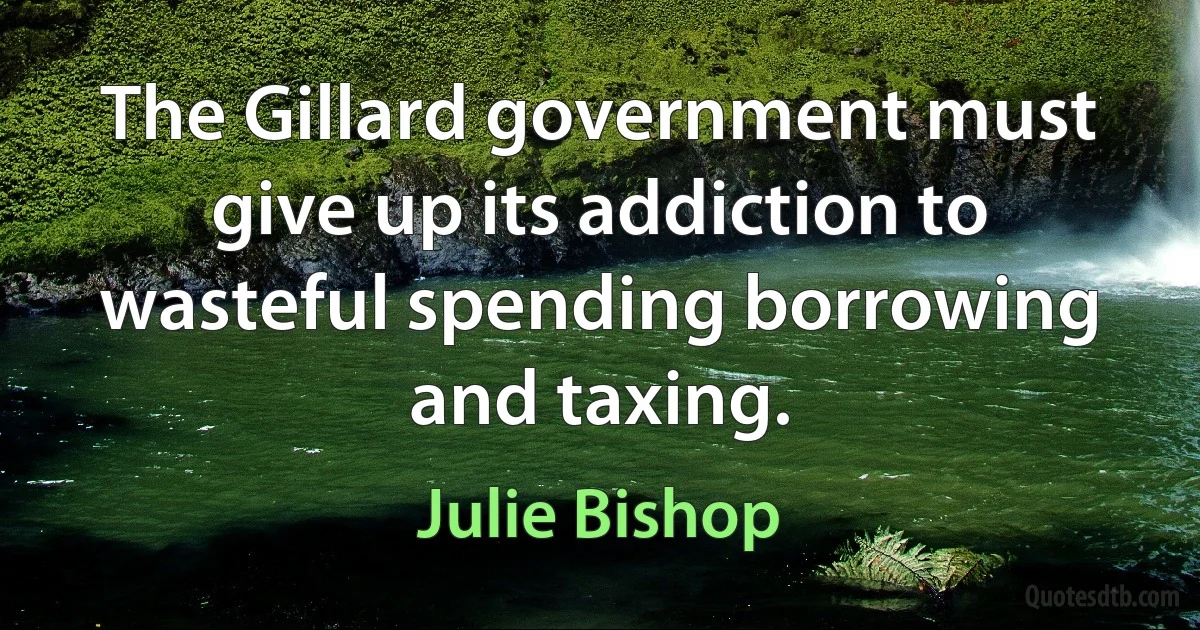 The Gillard government must give up its addiction to wasteful spending borrowing and taxing.

Julie Bishop

Quotesdtb.com